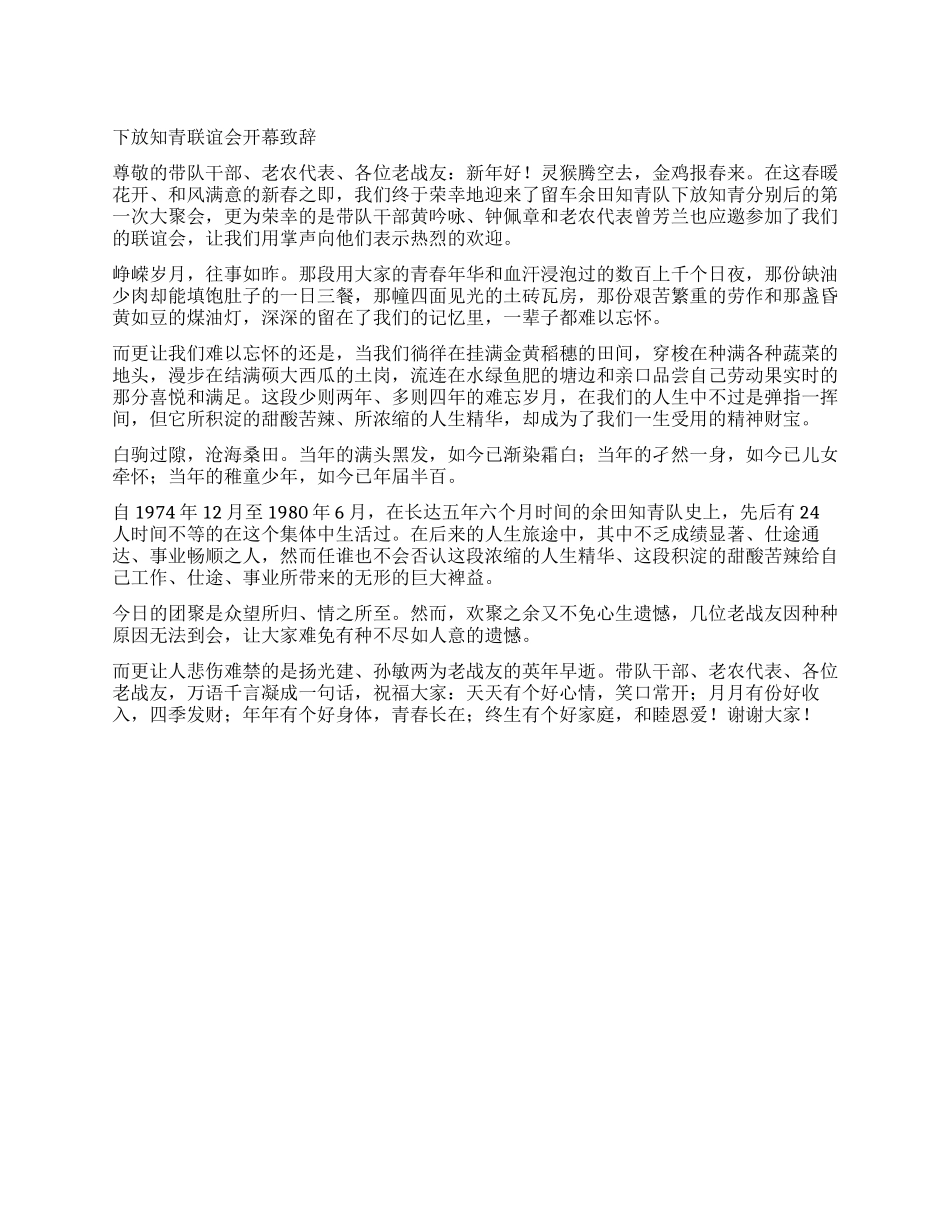 下放知青联谊会开幕致辞

尊敬的带队干部、老农代表、各位老战友：新年好！灵猴腾空去，金鸡报春来。在这春暖花开、和风满意的新春之即，我们终于荣幸地迎来了留车余田知青队下放知青分别后的第一次大聚会，更为荣幸的是带队干部黄吟咏、钟佩章和老农代表曾芳兰也应邀参加了我们的联谊会，让我们用掌声向他们表示热烈的欢迎。

峥嵘岁月，往事如昨。那段用大家的青春年华和血汗浸泡过的数百上千个日夜，那份缺油少肉却能填饱肚子的一日三餐，那幢四面见光的土砖瓦房，那份艰苦繁重的劳作和那盏昏黄如豆的煤油灯，深深的留在了我们的记忆里，一辈子都难以忘怀。

而更让我们难以忘怀的还是，当我们徜徉在挂满金黄稻穗的田间，穿梭在种满各种蔬菜的地头，漫步在结满硕大西瓜的土岗，流连在水绿鱼肥的塘边和亲口品尝自己劳动果实时的那分喜悦和满足。这段少则两年、多则四年的难忘岁月，在我们的人生中不过是弹指一挥间，但它所积淀的甜酸苦辣、所浓缩的人生精华，却成为了我们一生受用的精神财宝。

白驹过隙，沧海桑田。当年的满头黑发，如今已渐染霜白；当年的孑然一身，如今已儿女牵怀；当年的稚童少年，如今已年届半百。

自 1974 年 12 月至 1980 年 6 月，在长达五年六个月时间的余田知青队史上，先后有 24 人时间不等的在这个集体中生活过。在后来的人生旅途中，其中不乏成绩显著、仕途通达、事业畅顺之人，然而任谁也不会否认这段浓缩的人生精华、这段积淀的甜酸苦辣给自己工作、仕途、事业所带来的无形的巨大裨益。

今日的团聚是众望所归、情之所至。然而，欢聚之余又不免心生遗憾，几位老战友因种种原因无法到会，让大家难免有种不尽如人意的遗憾。

而更让人悲伤难禁的是扬光建、孙敏两为老战友的英年早逝。带队干部、老农代表、各位老战友，万语千言凝成一句话，祝福大家：天天有个好心情，笑口常开；月月有份好收入，四季发财；年年有个好身体，青春长在；终生有个好家庭，和睦恩爱！谢谢大家！